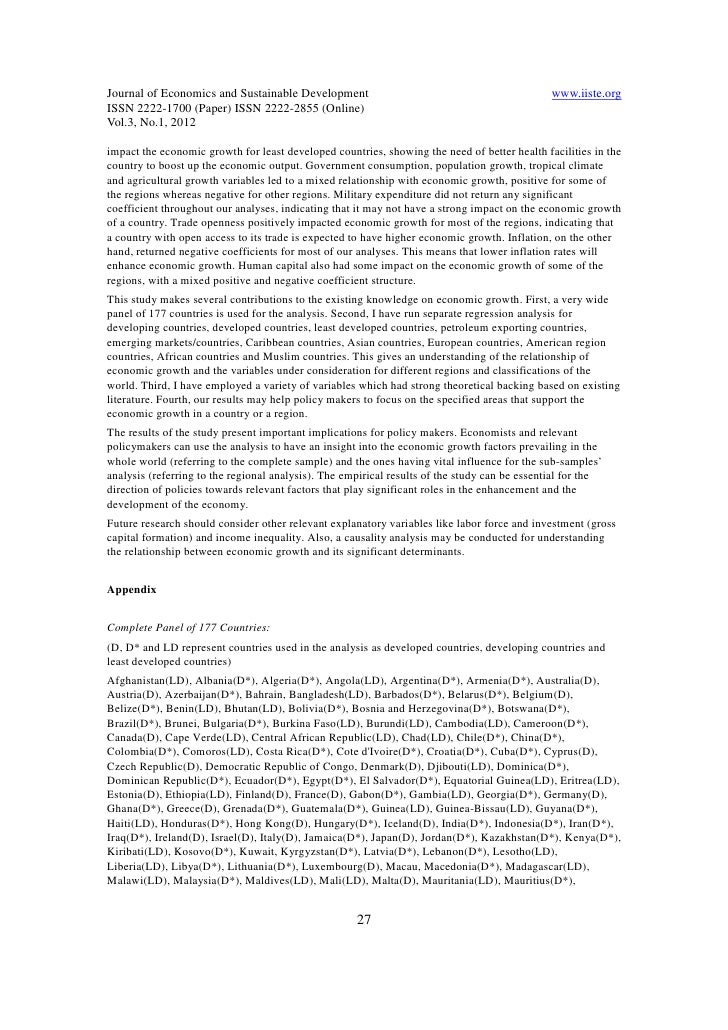 Journal of Economics and Sustainable Development www.iiste.org
ISSN 2222-1700 (Paper) ISSN 2222-2855 (Online)
Vol.3, No.1, 2012

impact the economic growth for least developed countries, showing the need of better health facilities in the country to boost up the economic output. Government consumption, population growth, tropical climate and agricultural growth variables led to a mixed relationship with economic growth, positive for some of the regions whereas negative for other regions. Military expenditure did not return any significant coefficient throughout our analyses, indicating that it may not have a strong impact on the economic growth of a country. Trade openness positively impacted economic growth for most of the regions, indicating that a country with open access to its trade is expected to have higher economic growth. Inflation, on the other hand, returned negative coefficients for most of our analyses. This means that lower inflation rates will enhance economic growth. Human capital also had some impact on the economic growth of some of the regions, with a mixed positive and negative coefficient structure.

This study makes several contributions to the existing knowledge on economic growth. First, a very wide panel of 177 countries is used for the analysis. Second, I have run separate regression analysis for developing countries, developed countries, least developed countries, petroleum exporting countries, emerging markets/countries, Caribbean countries, Asian countries, European countries, American region countries, African countries and Muslim countries. This gives an understanding of the relationship of economic growth and the variables under consideration for different regions and classifications of the world. Third, I have employed a variety of variables which had strong theoretical backing based on existing literature. Fourth, our results may help policy makers to focus on the specified areas that support the economic growth in a country or a region.

The results of the study present important implications for policy makers. Economists and relevant policymakers can use the analysis to have an insight into the economic growth factors prevailing in the whole world (referring to the complete sample) and the ones having vital influence for the sub-samples' analysis (referring to the regional analysis). The empirical results of the study can be essential for the direction of policies towards relevant factors that play significant roles in the enhancement and the development of the economy.

Future research should consider other relevant explanatory variables like labor force and investment (gross capital formation) and income inequality. Also, a causality analysis may be conducted for understanding the relationship between economic growth and its significant determinants.

Appendix

Complete Panel of 177 Countries:

(D, D* and LD represent countries used in the analysis as developed countries, developing countries and least developed countries)

Afghanistan(LD), Albania(D*), Algeria(D*), Angola(LD), Argentina(D*), Armenia(D*), Australia(D), Austria(D), Azerbaijan(D*), Bahrain, Bangladesh(LD), Barbados(D*), Belarus(D*), Belgium(D), Belize(D*), Benin(LD), Bhutan(LD), Bolivia(D*), Bosnia and Herzegovina(D*), Botswana(D*), Brazil(D*), Brunei, Bulgaria(D*), Burkina Faso(LD), Burundi(LD), Cambodia(LD), Cameroon(D*), Canada(D), Cape Verde(LD), Central African Republic(LD), Chad(LD), Chile(D*), China(D*), Colombia(D*), Comoros(LD), Costa Rica(D*), Cote d'Ivoire(D*), Croatia(D*), Cuba(D*), Cyprus(D), Czech Republic(D), Democratic Republic of Congo, Denmark(D), Djibouti(LD), Dominica(D*), Dominican Republic(D*), Ecuador(D*), Egypt(D*), El Salvador(D*), Equatorial Guinea(LD), Eritrea(LD), Estonia(D), Ethiopia(LD), Finland(D), France(D), Gabon(D*), Gambia(LD), Georgia(D*), Germany(D), Ghana(D*), Greece(D), Grenada(D*), Guatemala(D*), Guinea(LD), Guinea-Bissau(LD), Guyana(D*), Haiti(LD), Honduras(D*), Hong Kong(D), Hungary(D*), Iceland(D), India(D*), Indonesia(D*), Iran(D*), Iraq(D*), Ireland(D), Israel(D), Italy(D), Jamaica(D*), Japan(D), Jordan(D*), Kazakhstan(D*), Kenya(D*), Kiribati(LD), Kosovo(D*), Kuwait, Kyrgyzstan(D*), Latvia(D*), Lebanon(D*), Lesotho(LD), Liberia(LD), Libya(D*), Lithuania(D*), Luxembourg(D), Macau, Macedonia(D*), Madagascar(LD), Malawi(LD), Malaysia(D*), Maldives(LD), Mali(LD), Malta(D), Mauritania(LD), Mauritius(D*),

27